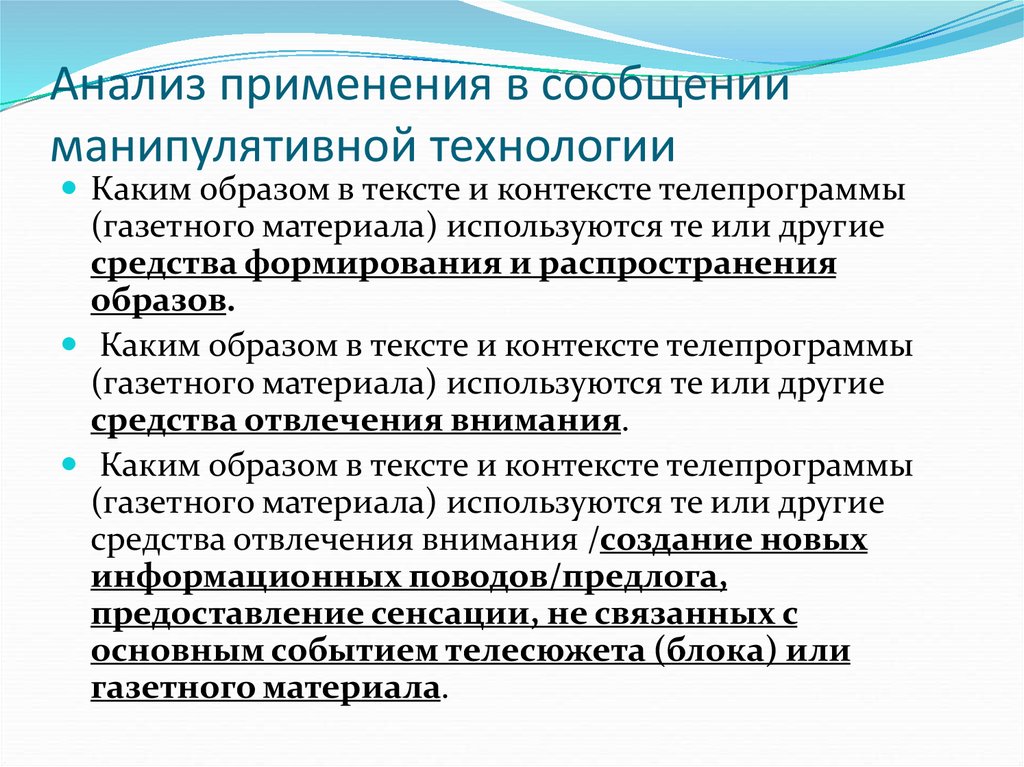 Анализ применения в сообщении манипулятивной технологии

Каким образом в тексте и контексте телепрограммы (газетного материала) используются те или другие средства формирования и распространения образов.

Каким образом в тексте и контексте телепрограммы (газетного материала) используются те или другие средства отвлечения внимания.

Каким образом в тексте и контексте телепрограммы (газетного материала) используются те или другие средства отвлечения внимания /создание новых информационных поводов/предлога, предоставление сенсации, не связанных с основным событием телесюжета (блока) или газетного материала.